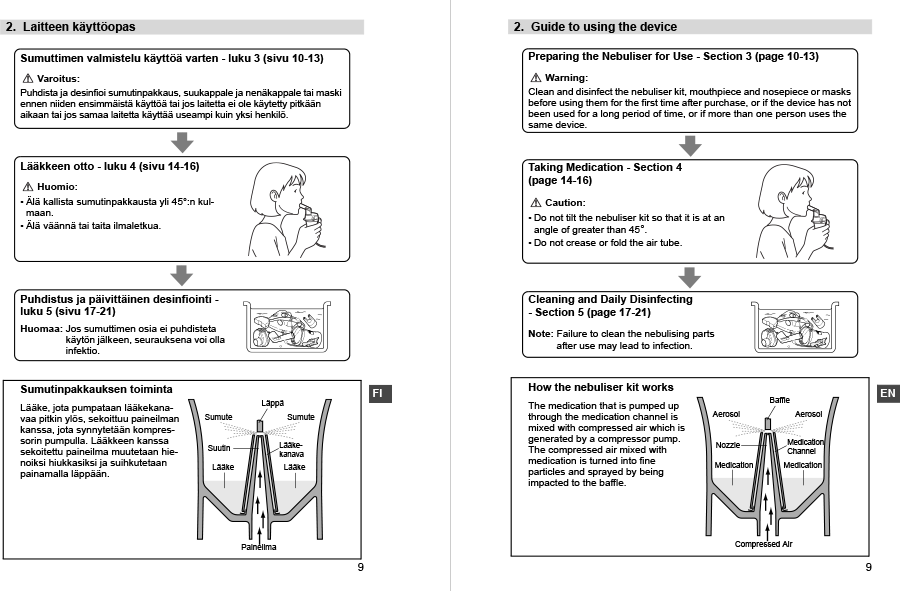 2. Laitteen käyttöopas

Sumuttimen valmistelu käyttöä varten - luku 3 (sivu 10-13)

⚠ Varoitus:
Puhdista ja desinfioi sumutinpakkaus, suukappale ja nenäkappale tai maski ennen niiden ensimmäistä käyttöä tai jos laitetta ei ole käytetty pitkään aikaan tai jos samaa laitetta käyttää useampi kuin yksi henkilö.

Lääkkeen otto - luku 4 (sivu 14-16)

⚠ Huomio:
• Älä kallista sumutinpakkausta yli 45°:n kulmaan.
• Älä väännä tai taita ilmaletkua.

Puhdistus ja päivittäinen desinfiointi - luku 5 (sivu 17-21)

Huomaa: Jos sumuttimen osia ei puhdisteta käytön jälkeen, seurauksena voi olla infektio.

Sumutinpakkauksen toiminta

Lääke, jota pumpataan lääkekanavaa pitkin ylös, sekoittuu paineilman kanssa, jota synnytetään kompressorin pumpulla. Lääkkeen kanssa sekoitettu paineilma muutetaan hienoiksi hiukkasiksi ja suihkutetaan painamalla läppään.

Läppä
Sumute
Sumute
Suutin
Lääkekanava
Lääke
Lääke
Paineilma

FI

9

2. Guide to using the device

Preparing the Nebuliser for Use - Section 3 (page 10-13)

⚠ Warning:
Clean and disinfect the nebuliser kit, mouthpiece and nosepiece or masks before using them for the first time after purchase, or if the device has not been used for a long period of time, or if more than one person uses the same device.

Taking Medication - Section 4 (page 14-16)

⚠ Caution:
• Do not tilt the nebuliser kit so that it is at an angle of greater than 45°.
• Do not crease or fold the air tube.

Cleaning and Daily Disinfecting - Section 5 (page 17-21)

Note: Failure to clean the nebulising parts after use may lead to infection.

How the nebuliser kit works

The medication that is pumped up through the medication channel is mixed with compressed air which is generated by a compressor pump. The compressed air mixed with medication is turned into fine particles and sprayed by being impacted to the baffle.

Baffle
Aerosol
Aerosol
Nozzle
Medication Channel
Medication
Medication
Compressed Air

EN

9